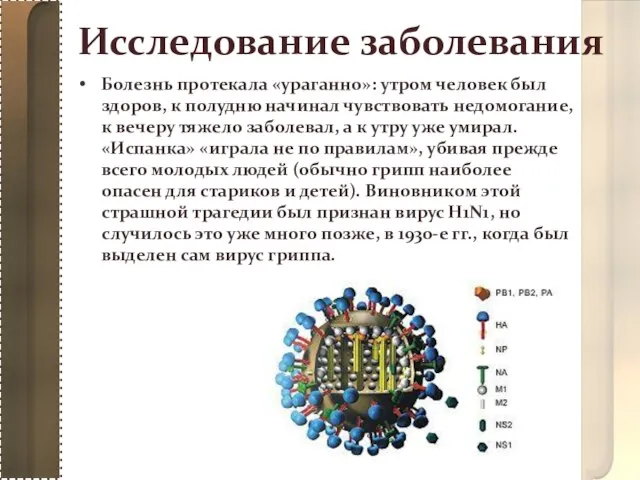 Исследование заболевания

• Болезнь протекала «ураганно»: утром человек был здоров, к полудню начинал чувствовать недомогание, к вечеру тяжело заболевал, а к утру уже умирал. «Испанка» «играла не по правилам», убивая прежде всего молодых людей (обычно грипп наиболее опасен для стариков и детей). Виновником этой страшной трагедии был признан вирус H1N1, но случилось это уже много позже, в 1930-е гг., когда был выделен сам вирус гриппа.

PB1, PB2, PA
HA
NP
NA
M1
M2
NS2
NS1